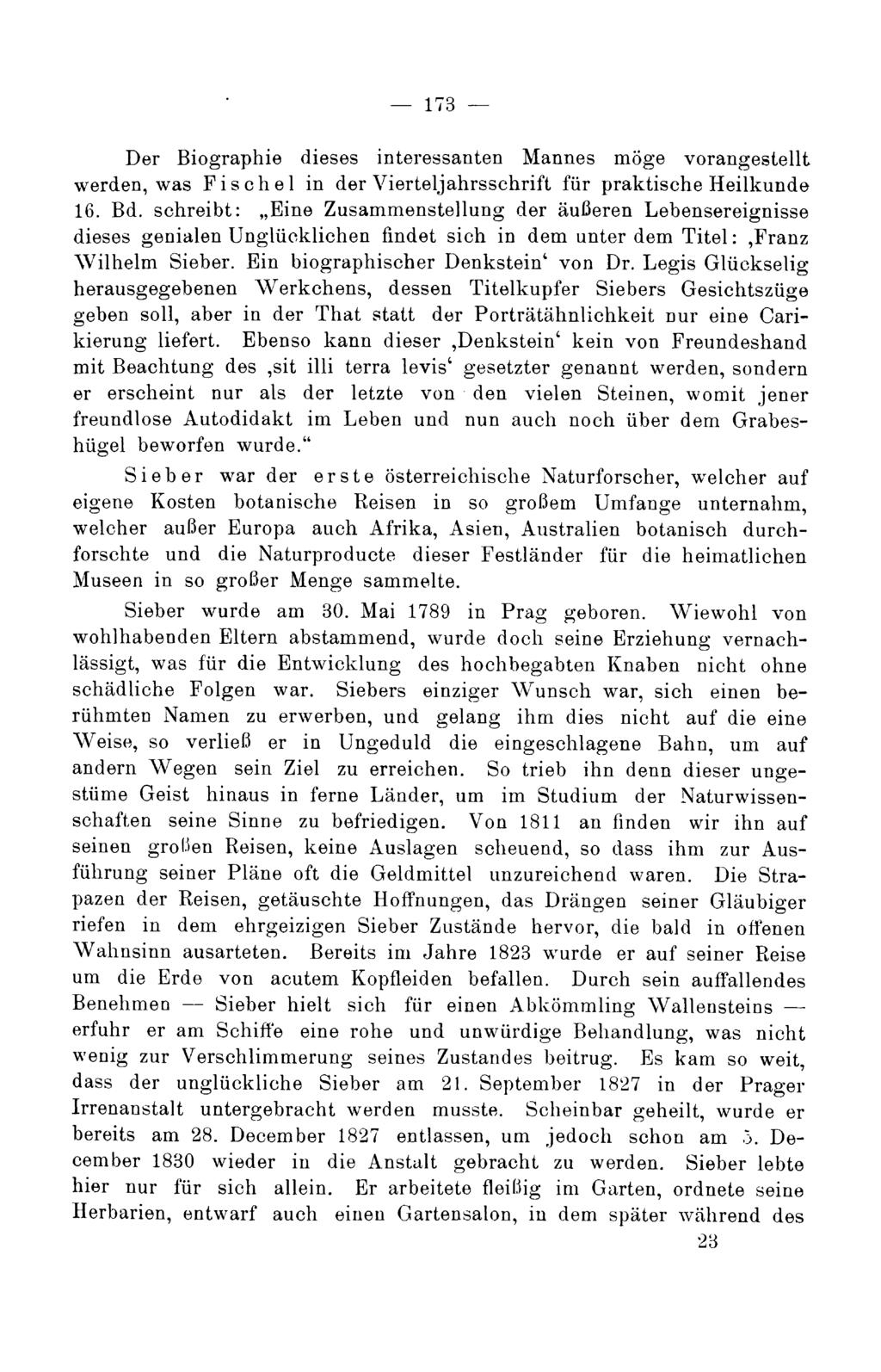 — 173 —

Der Biographie dieses interessanten Mannes möge vorangestellt werden, was Fischel in der Vierteljahrsschrift für praktische Heilkunde 16. Bd. schreibt: „Eine Zusammenstellung der äußeren Lebensereignisse dieses genialen Unglücklichen findet sich in dem unter dem Titel: ‚Franz Wilhelm Sieber. Ein biographischer Denkstein‘ von Dr. Legis Glückselig herausgegebenen Werkchens, dessen Titelkupfer Siebers Gesichtszüge geben soll, aber in der That statt der Porträtähnlichkeit nur eine Carikierung liefert. Ebenso kann dieser ‚Denkstein‘ kein von Freundeshand mit Beachtung des ‚sit illi terra levis‘ gesetzter genannt werden, sondern er erscheint nur als der letzte von den vielen Steinen, womit jener freundlose Autodidakt im Leben und nun auch noch über dem Grabeshügel beworfen wurde.“

Sieber war der erste österreichische Naturforscher, welcher auf eigene Kosten botanische Reisen in so großem Umfange unternahm, welcher außer Europa auch Afrika, Asien, Australien botanisch durchforschte und die Naturproducte dieser Festländer für die heimatlichen Museen in so großer Menge sammelte.

Sieber wurde am 30. Mai 1789 in Prag geboren. Wiewohl von wohlhabenden Eltern abstammend, wurde doch seine Erziehung vernachlässigt, was für die Entwicklung des hochbegabten Knaben nicht ohne schädliche Folgen war. Siebers einziger Wunsch war, sich einen berühmten Namen zu erwerben, und gelang ihm dies nicht auf die eine Weise, so verließ er in Ungeduld die eingeschlagene Bahn, um auf andern Wegen sein Ziel zu erreichen. So trieb ihn denn dieser ungestüme Geist hinaus in ferne Länder, um im Studium der Naturwissenschaften seine Sinne zu befriedigen. Von 1811 an finden wir ihn auf seinen großen Reisen, keine Auslagen scheuend, so dass ihm zur Ausführung seiner Pläne oft die Geldmittel unzureichend waren. Die Strapazen der Reisen, getäuschte Hoffnungen, das Drängen seiner Gläubiger riefen in dem ehrgeizigen Sieber Zustände hervor, die bald in offenen Wahnsinn ausarteten. Bereits im Jahre 1823 wurde er auf seiner Reise um die Erde von acutem Kopfleiden befallen. Durch sein auffallendes Benehmen — Sieber hielt sich für einen Abkömmling Wallensteins — erfuhr er am Schiffe eine rohe und unwürdige Behandlung, was nicht wenig zur Verschlimmerung seines Zustandes beitrug. Es kam so weit, dass der unglückliche Sieber am 21. September 1827 in der Prager Irrenanstalt untergebracht werden musste. Scheinbar geheilt, wurde er bereits am 28. December 1827 entlassen, um jedoch schon am 5. December 1830 wieder in die Anstalt gebracht zu werden. Sieber lebte hier nur für sich allein. Er arbeitete fleißig im Garten, ordnete seine Herbarien, entwarf auch einen Gartensalon, in dem später während des

23